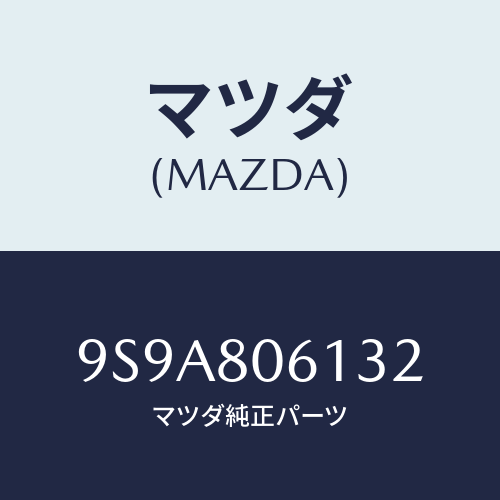 マツダ
(MAZDA)

9S9A806132
マツダ純正パーツ